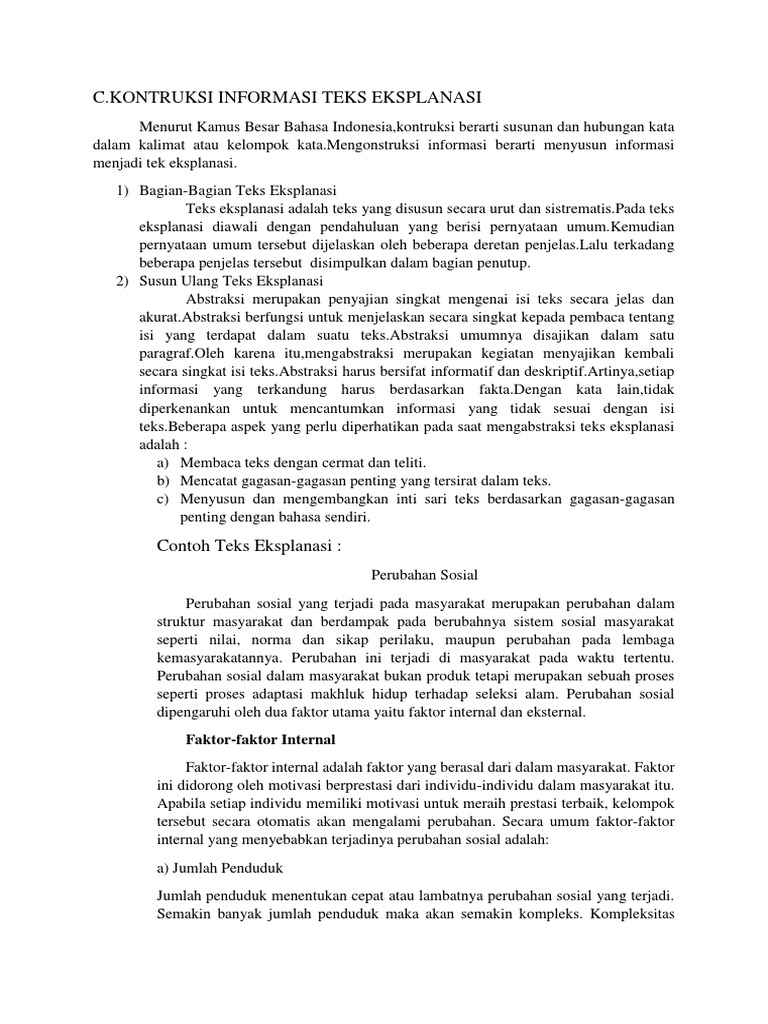 C.KONTRUKSI INFORMASI TEKS EKSPLANASI

Menurut Kamus Besar Bahasa Indonesia,kontruksi berarti susunan dan hubungan kata dalam kalimat atau kelompok kata.Mengonstruksi informasi berarti menyusun informasi menjadi tek eksplanasi.

1) Bagian-Bagian Teks Eksplanasi
Teks eksplanasi adalah teks yang disusun secara urut dan sistrematis.Pada teks eksplanasi diawali dengan pendahuluan yang berisi pernyataan umum.Kemudian pernyataan umum tersebut dijelaskan oleh beberapa deretan penjelas.Lalu terkadang beberapa penjelas tersebut disimpulkan dalam bagian penutup.
2) Susun Ulang Teks Eksplanasi
Abstraksi merupakan penyajian singkat mengenai isi teks secara jelas dan akurat.Abstraksi berfungsi untuk menjelaskan secara singkat kepada pembaca tentang isi yang terdapat dalam suatu teks.Abstraksi umumnya disajikan dalam satu paragraf.Oleh karena itu,mengabstraksi merupakan kegiatan menyajikan kembali secara singkat isi teks.Abstraksi harus bersifat informatif dan deskriptif.Artinya,setiap informasi yang terkandung harus berdasarkan fakta.Dengan kata lain,tidak diperkenankan untuk mencantumkan informasi yang tidak sesuai dengan isi teks.Beberapa aspek yang perlu diperhatikan pada saat mengabstraksi teks eksplanasi adalah :
a) Membaca teks dengan cermat dan teliti.
b) Mencatat gagasan-gagasan penting yang tersirat dalam teks.
c) Menyusun dan mengembangkan inti sari teks berdasarkan gagasan-gagasan penting dengan bahasa sendiri.

Contoh Teks Eksplanasi :

Perubahan Sosial

Perubahan sosial yang terjadi pada masyarakat merupakan perubahan dalam struktur masyarakat dan berdampak pada berubahnya sistem sosial masyarakat seperti nilai, norma dan sikap perilaku, maupun perubahan pada lembaga kemasyarakatannya. Perubahan ini terjadi di masyarakat pada waktu tertentu. Perubahan sosial dalam masyarakat bukan produk tetapi merupakan sebuah proses seperti proses adaptasi makhluk hidup terhadap seleksi alam. Perubahan sosial dipengaruhi oleh dua faktor utama yaitu faktor internal dan eksternal.

Faktor-faktor Internal

Faktor-faktor internal adalah faktor yang berasal dari dalam masyarakat. Faktor ini didorong oleh motivasi berprestasi dari individu-individu dalam masyarakat itu. Apabila setiap individu memiliki motivasi untuk meraih prestasi terbaik, kelompok tersebut secara otomatis akan mengalami perubahan. Secara umum faktor-faktor internal yang menyebabkan terjadinya perubahan sosial adalah:

a) Jumlah Penduduk

Jumlah penduduk menentukan cepat atau lambatnya perubahan sosial yang terjadi. Semakin banyak jumlah penduduk maka akan semakin kompleks. Kompleksitas